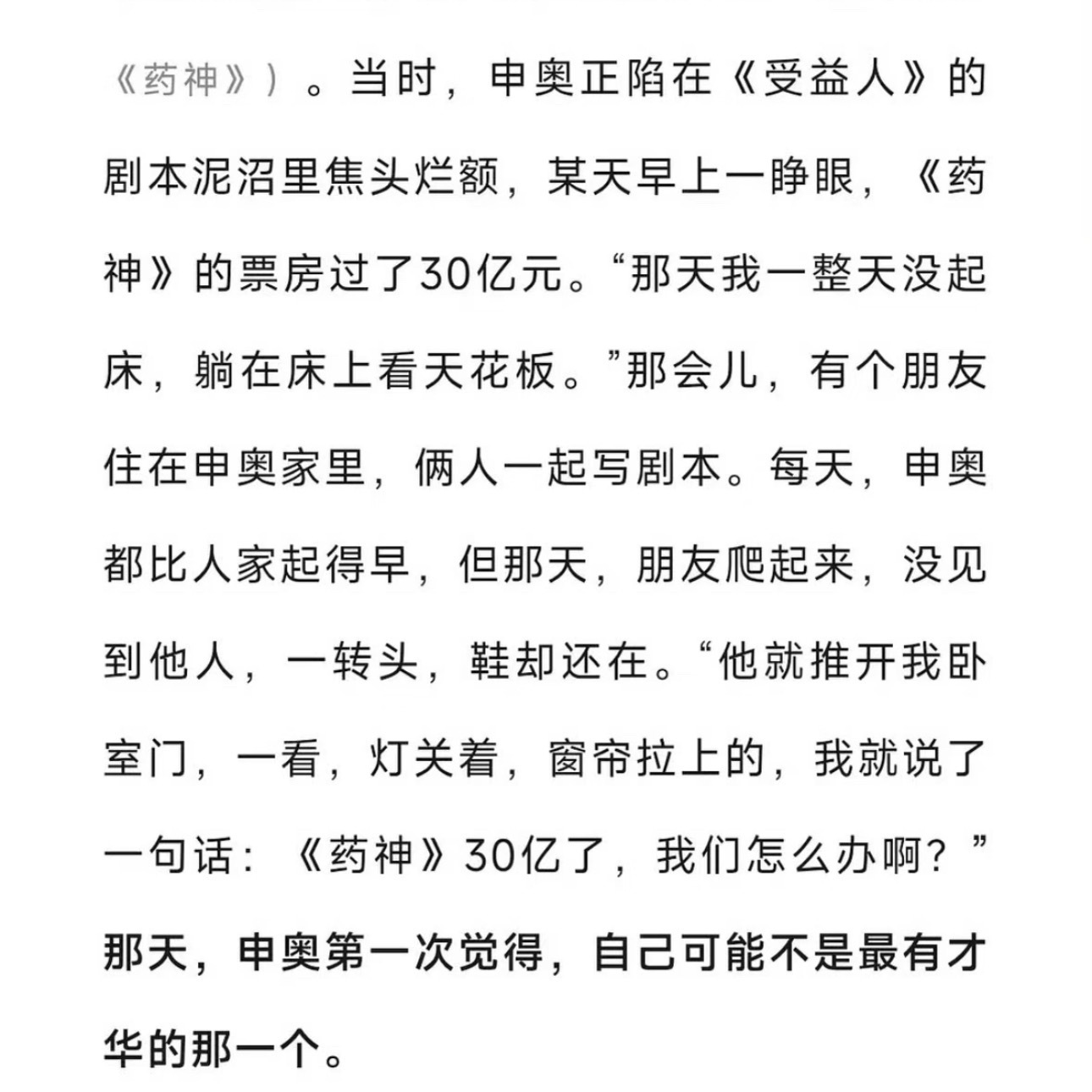 《药神》）。当时，申奥正陷在《受益人》的剧本泥沼里焦头烂额，某天早上一睁眼，《药神》的票房过了30亿元。“那天我一整天没起床，躺在床上看天花板。”那会儿，有个朋友住在申奥家里，俩人一起写剧本。每天，申奥都比人家起得早，但那天，朋友爬起来，没见到他人，一转头，鞋却还在。“他就推开我卧室门，一看，灯关着，窗帘拉上的，我就说了一句话：《药神》30亿了，我们怎么办啊？”那天，申奥第一次觉得，自己可能不是最有才华的那一个。